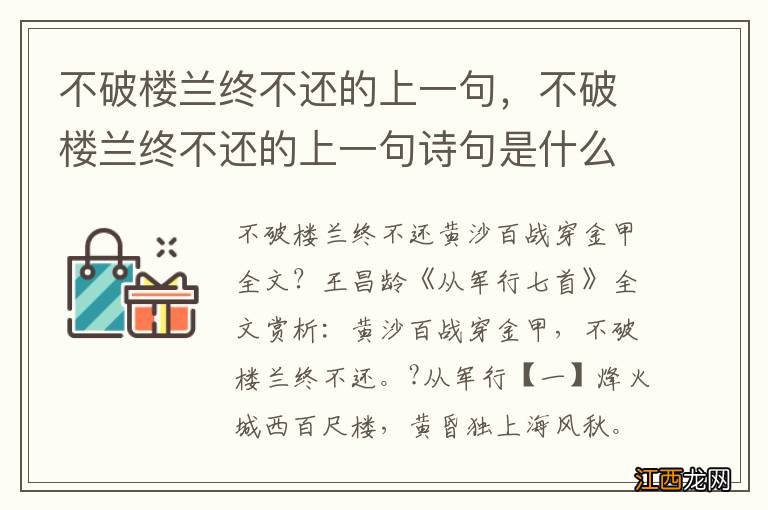 不破楼兰终不还的上一句，不破楼兰终不还的上一句诗句是什么

不破楼兰终不还黄沙百战穿金甲全文？王昌龄《从军行七首》全文赏析：黄沙百战穿金甲，不破楼兰终不还。?从军行【一】烽火城西百尺楼，黄昏独上海风秋。

江西龙网